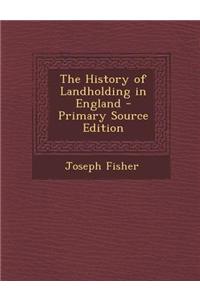 The History of Landholding in England - Primary Source Edition

Joseph Fisher